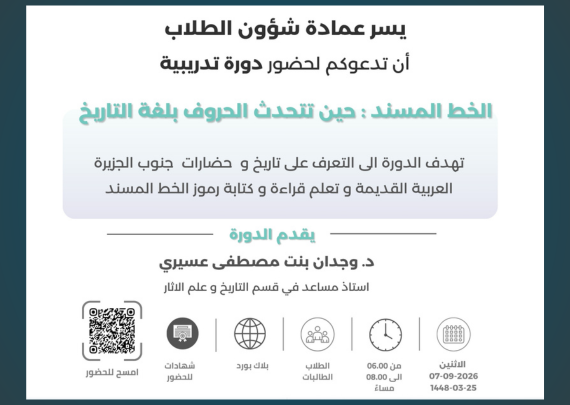 يسر عمادة شؤون الطلاب

أن تدعوكم لحضور دورة تدريبية

الخط المسند : حين تتحدث الحروف بلغة التاريخ

تهدف الدورة الى التعرف على تاريخ و حضارات جنوب الجزيرة العربية القديمة و تعلم قراءة و كتابة رموز الخط المسند

يقدم الدورة

د. وجدان بنت مصطفى عسيري

استاذ مساعد في قسم التاريخ و علم الاثار

الاثنين
07-09-2026
1448-03-25

من 06.00
الى 08.00
مساءً

الطلاب
الطالبات

بلاك بورد

شهادات
للحضور

امسح للحضور